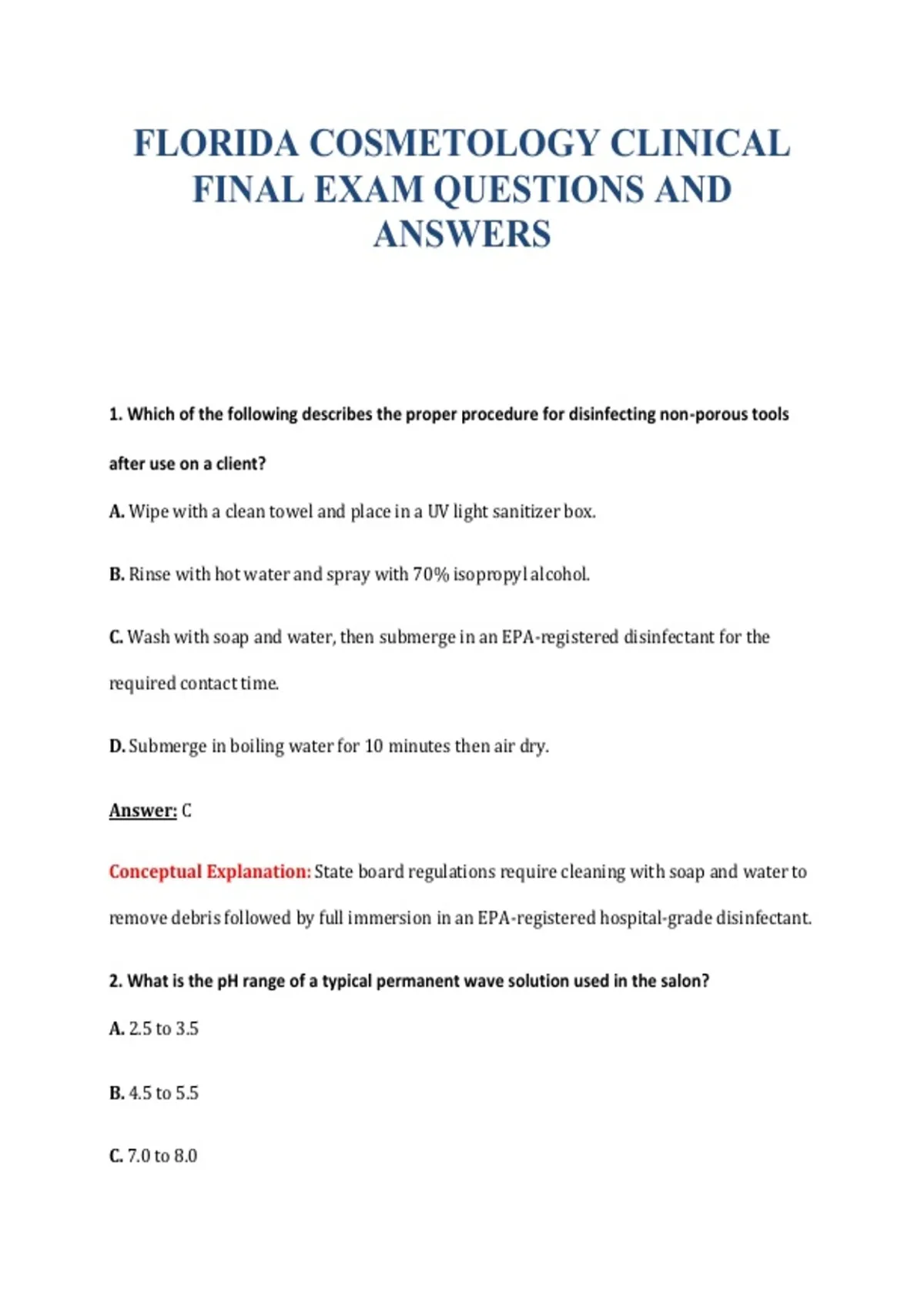 FLORIDA COSMETOLOGY CLINICAL FINAL EXAM QUESTIONS AND ANSWERS

1. Which of the following describes the proper procedure for disinfecting non-porous tools after use on a client?

A. Wipe with a clean towel and place in a UV light sanitizer box.

B. Rinse with hot water and spray with 70% isopropyl alcohol.

C. Wash with soap and water, then submerge in an EPA-registered disinfectant for the required contact time.

D. Submerge in boiling water for 10 minutes then air dry.

Answer: C

Conceptual Explanation: State board regulations require cleaning with soap and water to remove debris followed by full immersion in an EPA-registered hospital-grade disinfectant.

2. What is the pH range of a typical permanent wave solution used in the salon?

A. 2.5 to 3.5

B. 4.5 to 5.5

C. 7.0 to 8.0